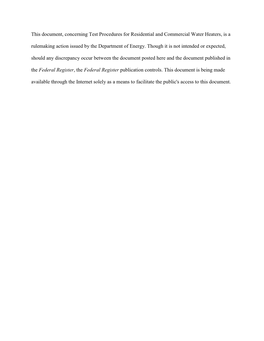 This document, concerning Test Procedures for Residential and Commercial Water Heaters, is a rulemaking action issued by the Department of Energy. Though it is not intended or expected, should any discrepancy occur between the document posted here and the document published in the Federal Register, the Federal Register publication controls. This document is being made available through the Internet solely as a means to facilitate the public's access to this document.